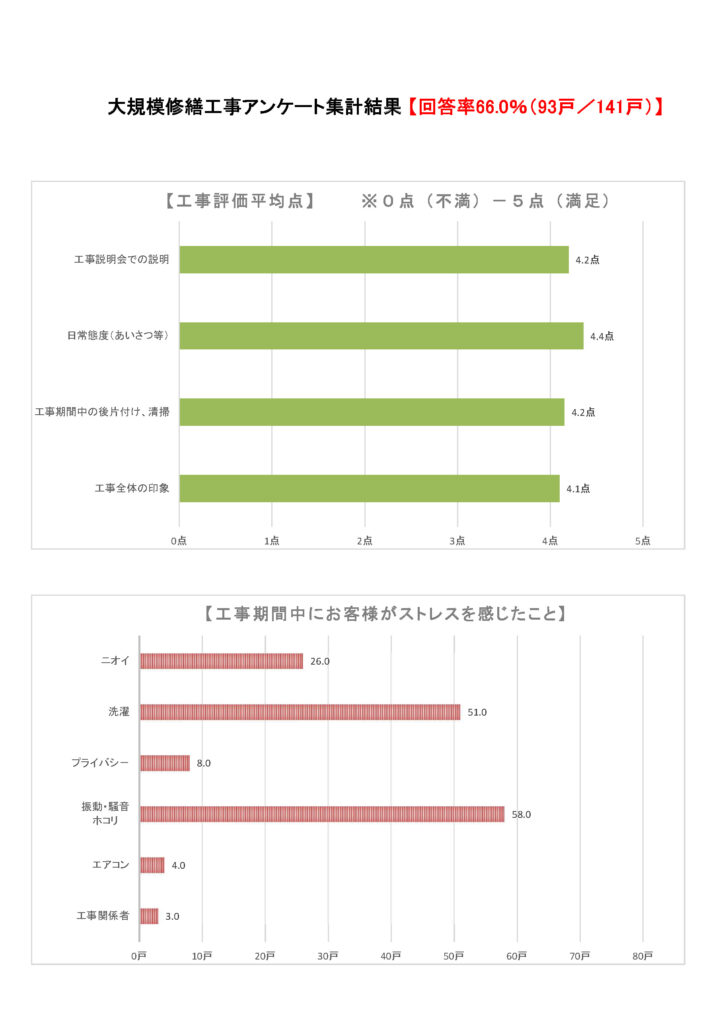 大規模修繕工事アンケート集計結果【回答率66.0%（93戸／141戸）】

【工事評価平均点】　※０点（不満）－５点（満足）

工事説明会での説明　4.2点

日常態度（あいさつ等）　4.4点

工事期間中の後片付け、清掃　4.2点

工事全体の印象　4.1点

0点　1点　2点　3点　4点　5点

【工事期間中にお客様がストレスを感じたこと】

ニオイ　26.0

洗濯　51.0

プライバシー　8.0

振動・騒音 ホコリ　58.0

エアコン　4.0

工事関係者　3.0

0戸　10戸　20戸　30戸　40戸　50戸　60戸　70戸　80戸